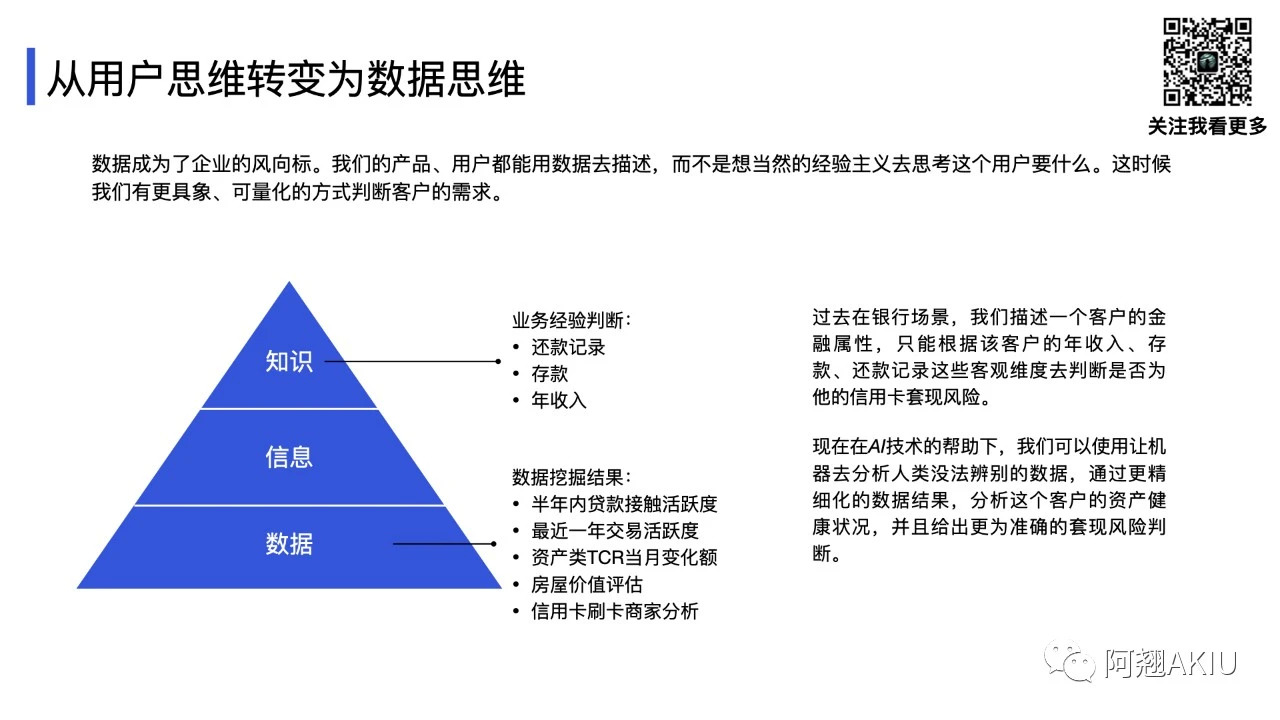 从用户思维转变为数据思维

关注我看更多

数据成为了企业的风向标。我们的产品、用户都能用数据去描述，而不是想当然的经验主义去思考这个用户要什么。这时候我们有更具象、可量化的方式判断客户的需求。

知识

信息

数据

业务经验判断：
• 还款记录
• 存款
• 年收入

数据挖掘结果：
• 半年内贷款接触活跃度
• 最近一年交易活跃度
• 资产类TCR当月变化额
• 房屋价值评估
• 信用卡刷卡商家分析

过去在银行场景，我们描述一个客户的金融属性，只能根据该客户的年收入、存款、还款记录这些客观维度去判断是否为他的信用卡套现风险。

现在在AI技术的帮助下，我们可以使用让机器去分析人类没法辨别的数据，通过更精细化的数据结果，分析这个客户的资产健康状况，并且给出更为准确的套现风险判断。

阿翘AKIU